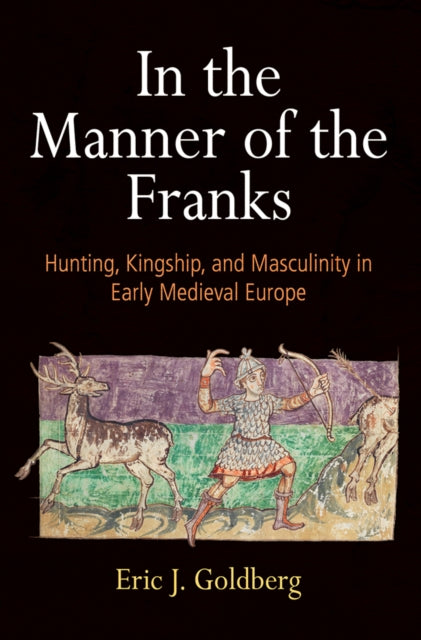 In the Manner of the Franks

Hunting, Kingship, and Masculinity in Early Medieval Europe

Eric J. Goldberg